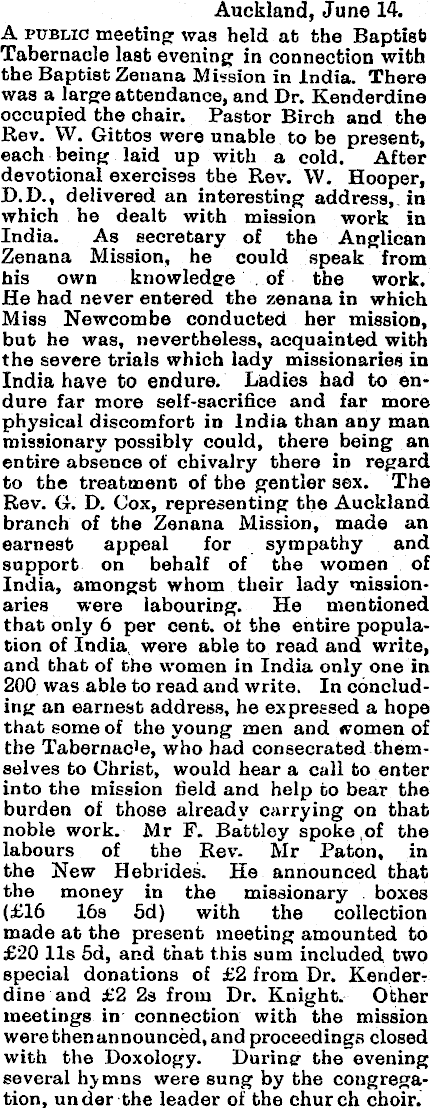 Auckland, June 14.

A PUBLIC meeting was held at the Baptist Tabernacle last evening in connection with the Baptist Zenana Mission in India. There was a large attendance, and Dr. Kenderdine occupied the chair. Pastor Birch and the Rev. W. Gittos were unable to be present, each being laid up with a cold. After devotional exercises the Rev. W. Hooper, D.D., delivered an interesting address, in which he dealt with mission work in India. As secretary of the Anglican Zenana Mission, he could speak from his own knowledge of the work. He had never entered the zenana in which Miss Newcombe conducted her mission, but he was, nevertheless, acquainted with the severe trials which lady missionaries in India have to endure. Ladies had to endure far more self-sacrifice and far more physical discomfort in India than any man missionary possibly could, there being an entire absence of chivalry there in regard to the treatment of the gentler sex. The Rev. G. D. Cox, representing the Auckland branch of the Zenana Mission, made an earnest appeal for sympathy and support on behalf of the women of India, amongst whom their lady missionaries were labouring. He mentioned that only 6 per cent. of the entire population of India were able to read and write, and that of the women in India only one in 200 was able to read and write. In concluding an earnest address, he expressed a hope that some of the young men and women of the Tabernacle, who had consecrated themselves to Christ, would hear a call to enter into the mission field and help to bear the burden of those already carrying on that noble work. Mr F. Battley spoke of the labours of the Rev. Mr Paton, in the New Hebrides. He announced that the money in the missionary boxes (£16 16s 5d) with the collection made at the present meeting amounted to £20 11s 5d, and that this sum included two special donations of £2 from Dr. Kenderdine and £2 2s from Dr. Knight. Other meetings in connection with the mission were then announced, and proceedings closed with the Doxology. During the evening several hymns were sung by the congregation, under the leader of the church choir.